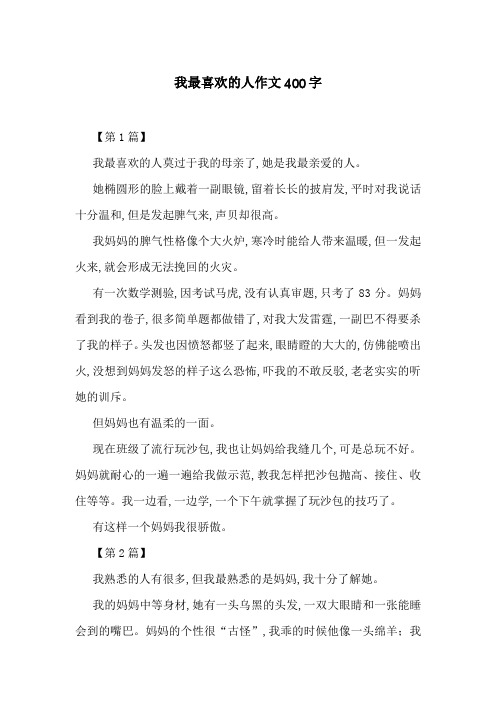 我最喜欢的人作文400字

【第1篇】

我最喜欢的人莫过于我的母亲了，她是我最亲爱的人。

她椭圆形的脸上戴着一副眼镜，留着长长的披肩发，平时对我说话十分温和，但是发起脾气来，声贝却很高。

我妈妈的脾气性格像个大火炉，寒冷时能给人带来温暖，但一发起火来，就会形成无法挽回的火灾。

有一次数学测验，因考试马虎，没有认真审题，只考了83分。妈妈看到我的卷子，很多简单题都做错了，对我大发雷霆，一副巴不得要杀了我的样子。头发也因愤怒都竖了起来，眼睛瞪的大大的，仿佛能喷出火，没想到妈妈发怒的样子这么恐怖，吓我的不敢反驳，老老实实的听她的训斥。

但妈妈也有温柔的一面。

现在班级了流行玩沙包，我也让妈妈给我缝几个，可是总玩不好。妈妈就耐心的一遍一遍给我做示范，教我怎样把沙包抛高、接住、收住等等。我一边看，一边学，一个下午就掌握了玩沙包的技巧了。

有这样一个妈妈我很骄傲。

【第2篇】

我熟悉的人有很多，但我最熟悉的是妈妈，我十分了解她。

我的妈妈中等身材，她有一头乌黑的头发，一双大眼睛和一张能睡会到的嘴巴。妈妈的个性很“古怪”，我乖的时候他像一头绵羊；我